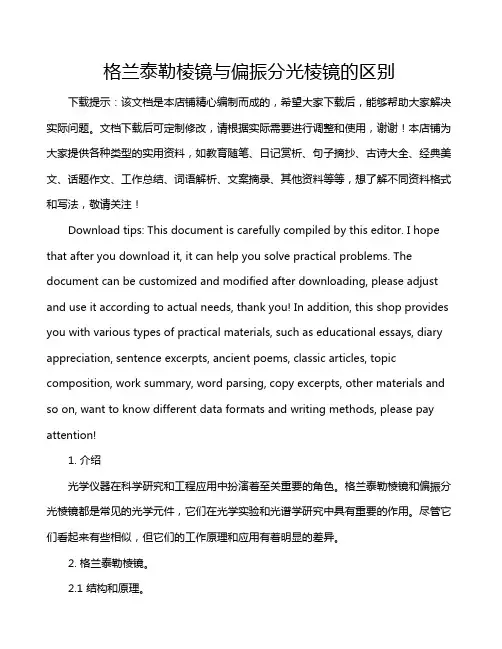 格兰泰勒棱镜与偏振分光棱镜的区别

下载提示：该文档是本店铺精心编制而成的，希望大家下载后，能够帮助大家解决实际问题。文档下载后可定制修改，请根据实际需要进行调整和使用，谢谢！本店铺为大家提供各种类型的实用资料，如教育随笔、日记赏析、句子摘抄、古诗大全、经典美文、话题作文、工作总结、词语解析、文案摘录、其他资料等等，想了解不同资料格式和写法，敬请关注！

Download tips: This document is carefully compiled by this editor. I hope that after you download it, it can help you solve practical problems. The document can be customized and modified after downloading, please adjust and use it according to actual needs, thank you! In addition, this shop provides you with various types of practical materials, such as educational essays, diary appreciation, sentence excerpts, ancient poems, classic articles, topic composition, work summary, word parsing, copy excerpts, other materials and so on, want to know different data formats and writing methods, please pay attention!

1. 介绍

光学仪器在科学研究和工程应用中扮演着至关重要的角色。格兰泰勒棱镜和偏振分光棱镜都是常见的光学元件，它们在光学实验和光谱学研究中具有重要的作用。尽管它们看起来有些相似，但它们的工作原理和应用有着明显的差异。

2. 格兰泰勒棱镜。

2.1 结构和原理。